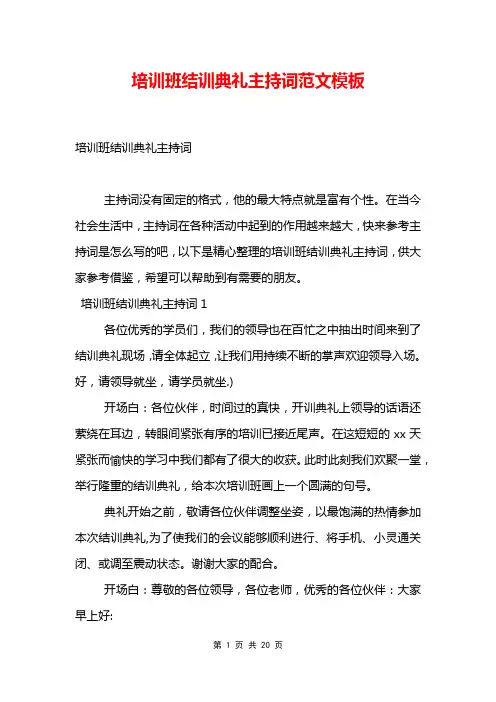 培训班结训典礼主持词范文模板

培训班结训典礼主持词

主持词没有固定的格式，他的最大特点就是富有个性。在当今社会生活中，主持词在各种活动中起到的作用越来越大，快来参考主持词是怎么写的吧，以下是精心整理的培训班结训典礼主持词，供大家参考借鉴，希望可以帮助到有需要的朋友。

培训班结训典礼主持词 1

各位优秀的学员们，我们的领导也在百忙之中抽出时间来到了结训典礼现场，请全体起立，让我们用持续不断的掌声欢迎领导入场。好，请领导就坐，请学员就坐.)

开场白：各位伙伴，时间过的真快，开训典礼上领导的话语还萦绕在耳边，转眼间紧张有序的培训已接近尾声。在这短短的 xx 天紧张而愉快的学习中我们都有了很大的收获。此时此刻我们欢聚一堂，举行隆重的结训典礼，给本次培训班画上一个圆满的句号。

典礼开始之前，敬请各位伙伴调整坐姿，以最饱满的热情参加本次结训典礼,为了使我们的会议能够顺利进行、将手机、小灵通关闭、或调至震动状态。谢谢大家的配合。

开场白：尊敬的各位领导，各位老师，优秀的各位伙伴：大家早上好:

第 1 页 共 20 页